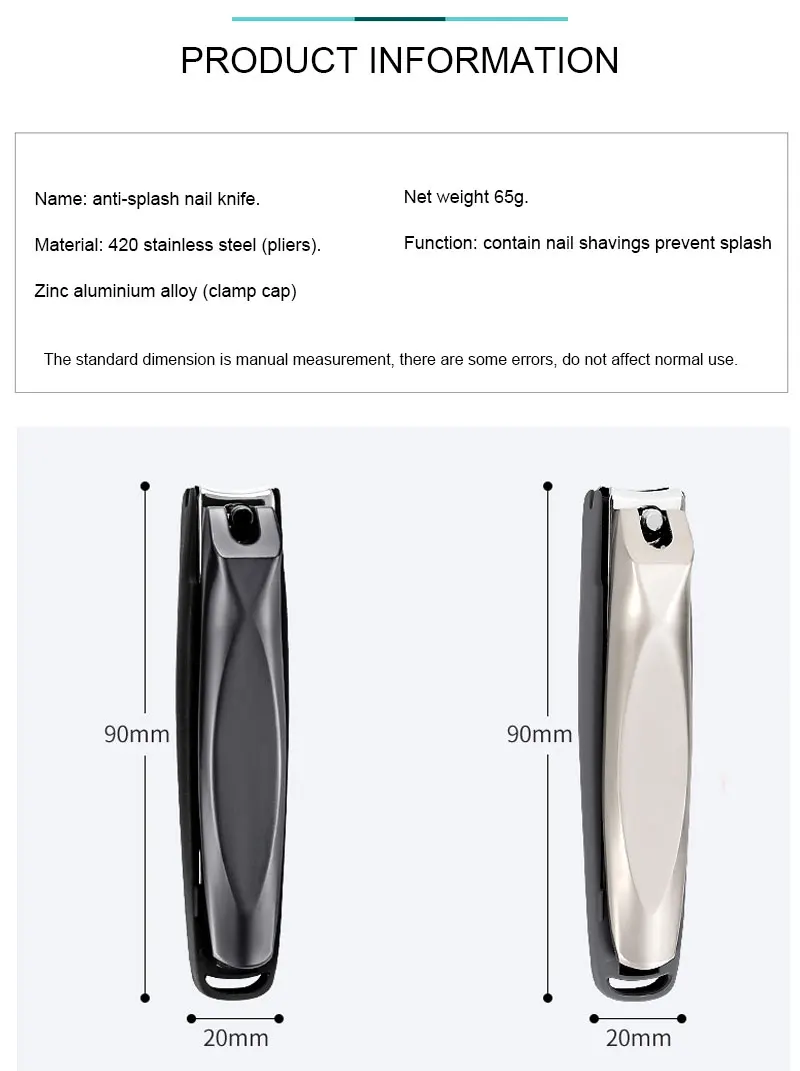 PRODUCT INFORMATION

Name: anti-splash nail knife.

Material: 420 stainless steel (pliers).

Zinc aluminium alloy (clamp cap)

Net weight 65g.

Function: contain nail shavings prevent splash

The standard dimension is manual measurement, there are some errors, do not affect normal use.

90mm

20mm

90mm

20mm